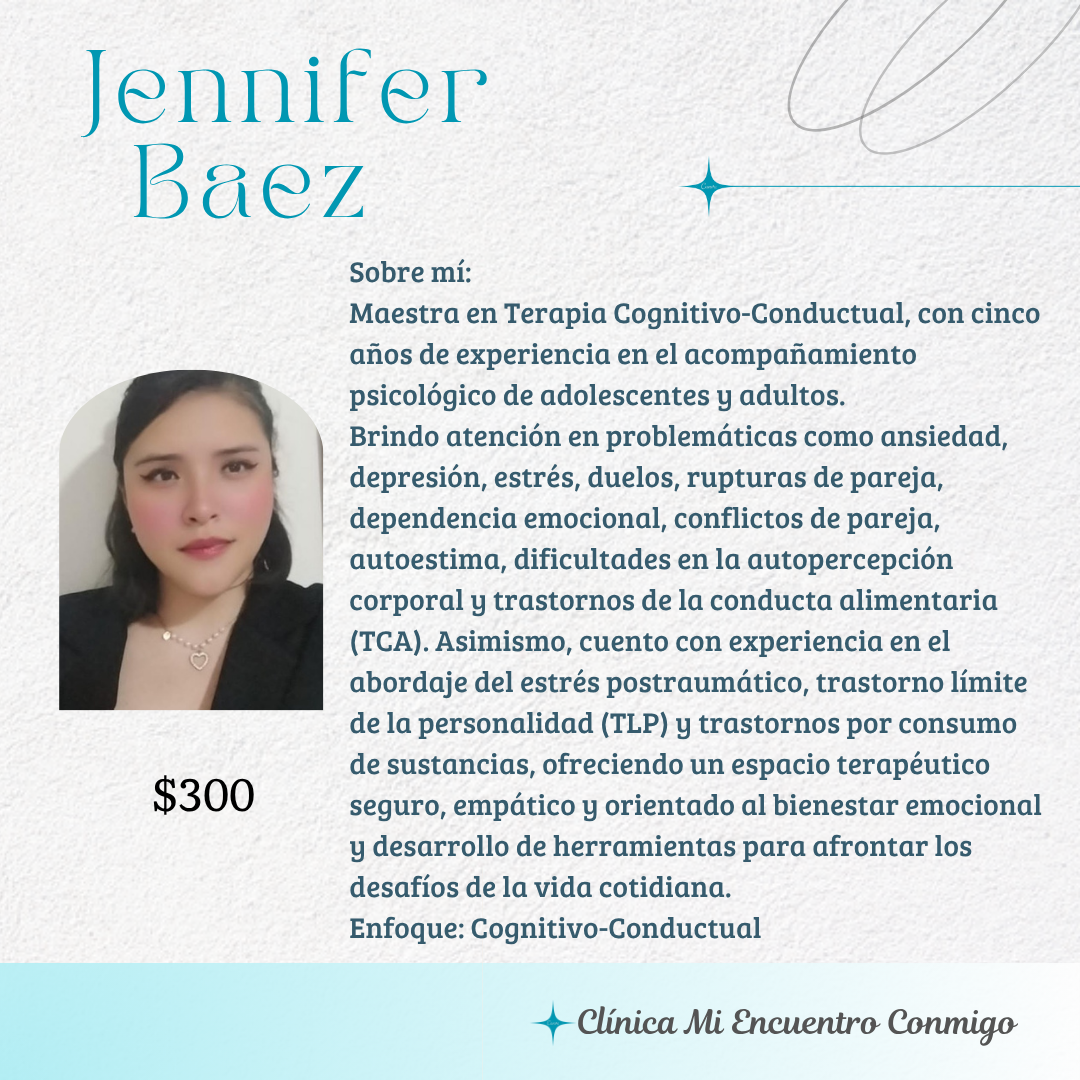 Jennifer Baez

Sobre mí:
Maestra en Terapia Cognitivo-Conductual, con cinco años de experiencia en el acompañamiento psicológico de adolescentes y adultos.
Brindo atención en problemáticas como ansiedad, depresión, estrés, duelos, rupturas de pareja, dependencia emocional, conflictos de pareja, autoestima, dificultades en la autopercepción corporal y trastornos de la conducta alimentaria (TCA). Asimismo, cuento con experiencia en el abordaje del estrés postraumático, trastorno límite de la personalidad (TLP) y trastornos por consumo de sustancias, ofreciendo un espacio terapéutico seguro, empático y orientado al bienestar emocional y desarrollo de herramientas para afrontar los desafíos de la vida cotidiana.
Enfoque: Cognitivo-Conductual

$300

Clínica Mi Encuentro Conmigo